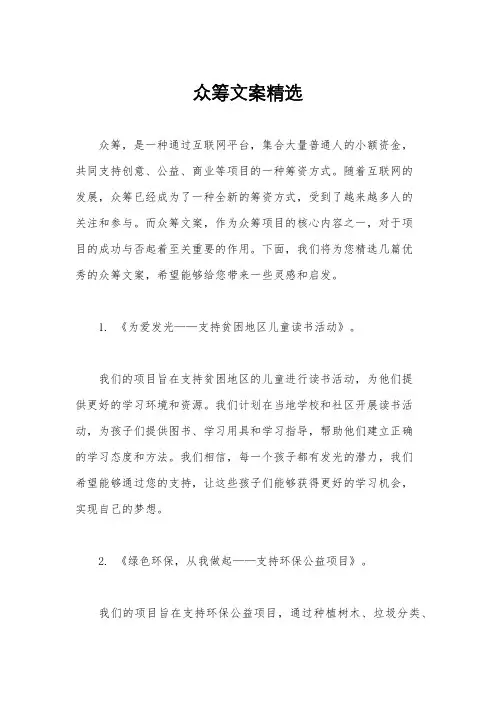 众筹文案精选

众筹，是一种通过互联网平台，集合大量普通人的小额资金，共同支持创意、公益、商业等项目的一种筹资方式。随着互联网的发展，众筹已经成为了一种全新的筹资方式，受到了越来越多人的关注和参与。而众筹文案，作为众筹项目的核心内容之一，对于项目的成功与否起着至关重要的作用。下面，我们将为您精选几篇优秀的众筹文案，希望能够给您带来一些灵感和启发。

1. 《为爱发光——支持贫困地区儿童读书活动》。

我们的项目旨在支持贫困地区的儿童进行读书活动，为他们提供更好的学习环境和资源。我们计划在当地学校和社区开展读书活动，为孩子们提供图书、学习用具和学习指导，帮助他们建立正确的学习态度和方法。我们相信，每一个孩子都有发光的潜力，我们希望能够通过您的支持，让这些孩子们能够获得更好的学习机会，实现自己的梦想。

2. 《绿色环保，从我做起——支持环保公益项目》。

我们的项目旨在支持环保公益项目，通过种植树木、垃圾分类、